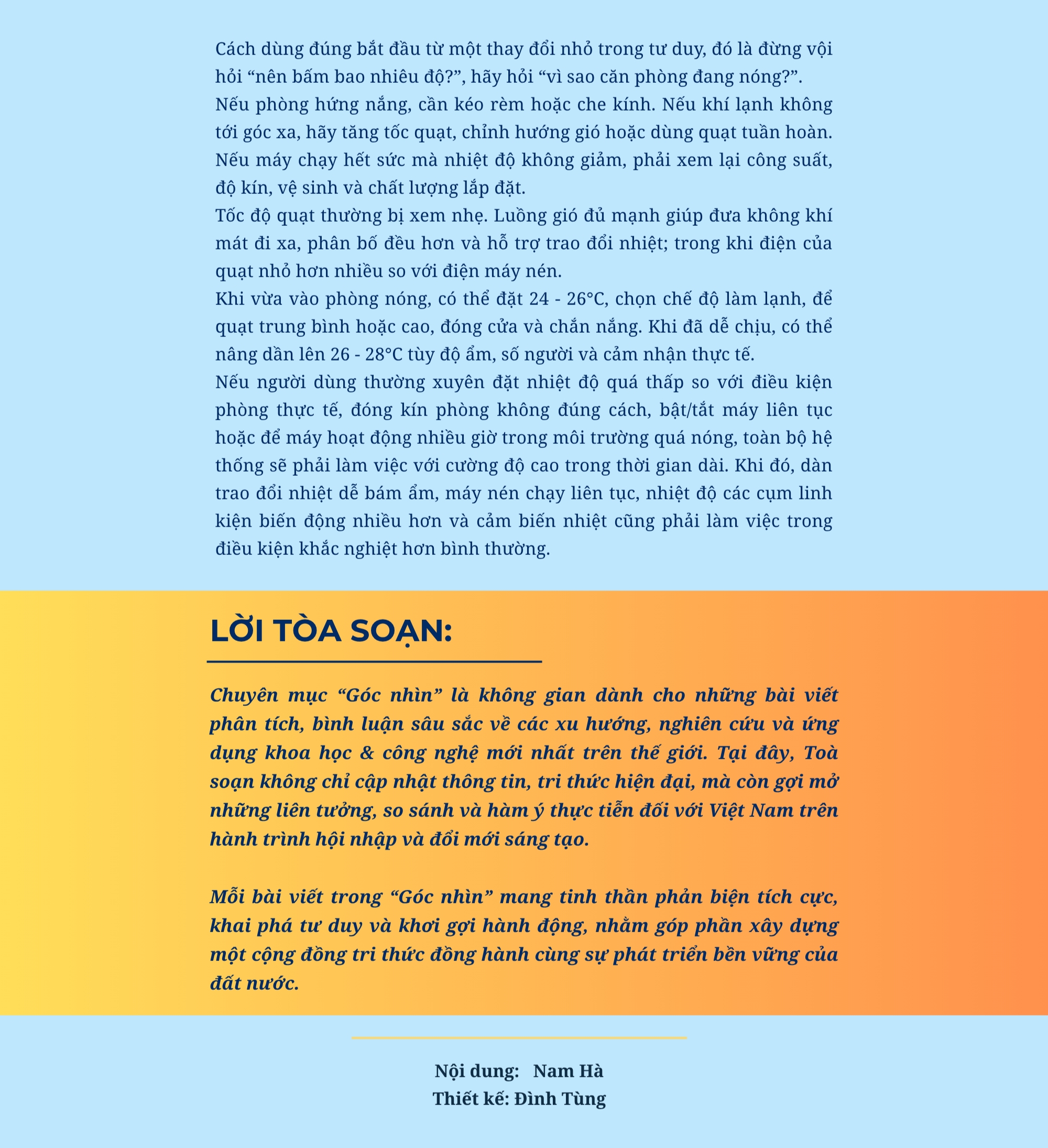 Cách dùng đúng bắt đầu từ một thay đổi nhỏ trong tư duy, đó là đừng vội hỏi "nên bấm bao nhiêu độ?", hãy hỏi "vì sao căn phòng đang nóng?".

Nếu phòng hứng nắng, cần kéo rèm hoặc che kính. Nếu khí lạnh không tới góc xa, hãy tăng tốc quạt, chỉnh hướng gió hoặc dùng quạt tuần hoàn. Nếu máy chạy hết sức mà nhiệt độ không giảm, phải xem lại công suất, độ kín, vệ sinh và chất lượng lắp đặt.

Tốc độ quạt thường bị xem nhẹ. Luồng gió đủ mạnh giúp đưa không khí mát đi xa, phân bố đều hơn và hỗ trợ trao đổi nhiệt; trong khi điện của quạt nhỏ hơn nhiều so với điện máy nén.

Khi vừa vào phòng nóng, có thể đặt 24 - 26°C, chọn chế độ làm lạnh, để quạt trung bình hoặc cao, đóng cửa và chắn nắng. Khi đã dễ chịu, có thể nâng dần lên 26 - 28°C tùy độ ẩm, số người và cảm nhận thực tế.

Nếu người dùng thường xuyên đặt nhiệt độ quá thấp so với điều kiện phòng thực tế, đóng kín phòng không đúng cách, bật/tắt máy liên tục hoặc để máy hoạt động nhiều giờ trong môi trường quá nóng, toàn bộ hệ thống sẽ phải làm việc với cường độ cao trong thời gian dài. Khi đó, dàn trao đổi nhiệt dễ bám ẩm, máy nén chạy liên tục, nhiệt độ các cụm linh kiện biến động nhiều hơn và cảm biến nhiệt cũng phải làm việc trong điều kiện khắc nghiệt hơn bình thường.

LỜI TÒA SOẠN:

Chuyên mục "Góc nhìn" là không gian dành cho những bài viết phân tích, bình luận sâu sắc về các xu hướng, nghiên cứu và ứng dụng khoa học & công nghệ mới nhất trên thế giới. Tại đây, Toà soạn không chỉ cập nhật thông tin, tri thức hiện đại, mà còn gợi mở những liên tưởng, so sánh và hàm ý thực tiễn đối với Việt Nam trên hành trình hội nhập và đổi mới sáng tạo.

Mỗi bài viết trong "Góc nhìn" mang tinh thần phản biện tích cực, khai phá tư duy và khơi gợi hành động, nhằm góp phần xây dựng một cộng đồng tri thức đồng hành cùng sự phát triển bền vững của đất nước.

Nội dung: Nam Hà
Thiết kế: Đình Tùng